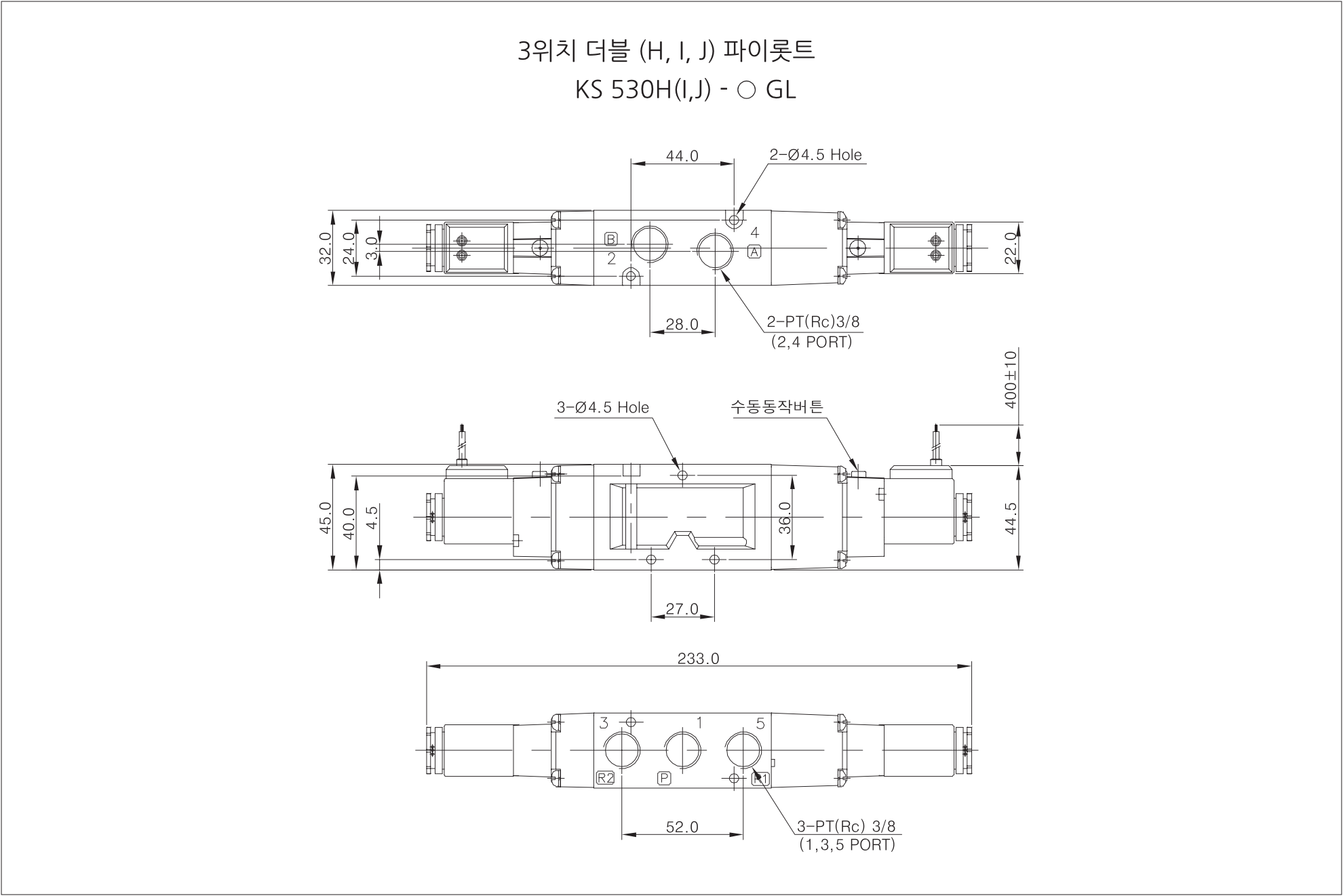 3위치 더블 (H, I, J) 파이롯트
KS 530H(I,J) - ○ GL

44.0
2-Ø4.5 Hole
32.0
24.0
3.0
B
2
4
A
22.0
28.0
2-PT(Rc)3/8
(2,4 PORT)

400±10
3-Ø4.5 Hole
수동동작버튼
45.0
40.0
4.5
36.0
44.5
27.0

233.0
3
1
5
R2
P
R1
52.0
3-PT(Rc) 3/8
(1,3,5 PORT)